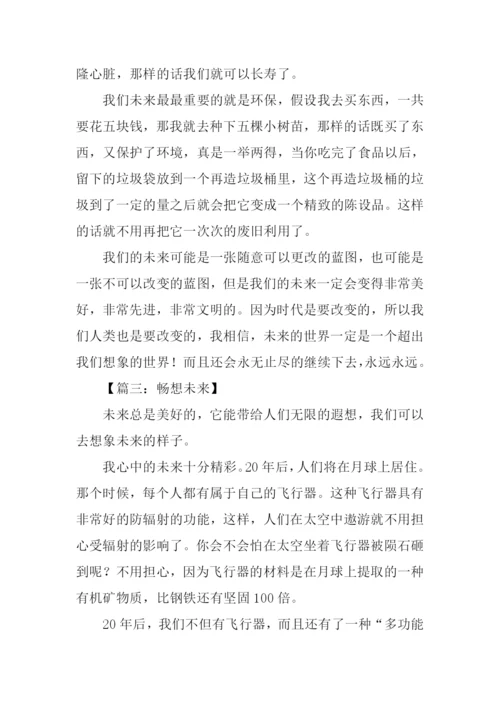 隆心脏，那样的话我们就可以长寿了。

我们未来最最重要的就是环保，假设我去买东西，一共要花五块钱，那我就去种下五棵小树苗，那样的话既买了东西，又保护了环境，真是一举两得，当你吃完了食品以后，留下的垃圾袋放到一个再造垃圾桶里，这个再造垃圾桶的垃圾到了一定的量之后就会把它变成一个精致的陈设品。这样的话就不用再把它一次次的废旧利用了。

我们的未来可能是一张随意可以更改的蓝图，也可能是一张不可以改变的蓝图，但是我们的未来一定会变得非常美好，非常先进，非常文明的。因为时代是要改变的，所以我们人类也是要改变的，我相信，未来的世界一定是一个超出我们想象的世界！而且还会永无止尽的继续下去，永远永远。

【篇三：畅想未来】

未来总是美好的，它能带给人们无限的遐想，我们可以去想象未来的样子。

我心中的未来十分精彩。20年后，人们将在月球上居住。那个时候，每个人都有属于自己的飞行器。这种飞行器具有非常好的防辐射的功能，这样，人们在太空中遨游就不用担心受辐射的影响了。你会不会怕在太空坐着飞行器被陨石砸到呢？不用担心，因为飞行器的材料是在月球上提取的一种有机矿物质，比钢铁还有坚固100倍。

20年后，我们不但有飞行器，而且还有了一种“多功能